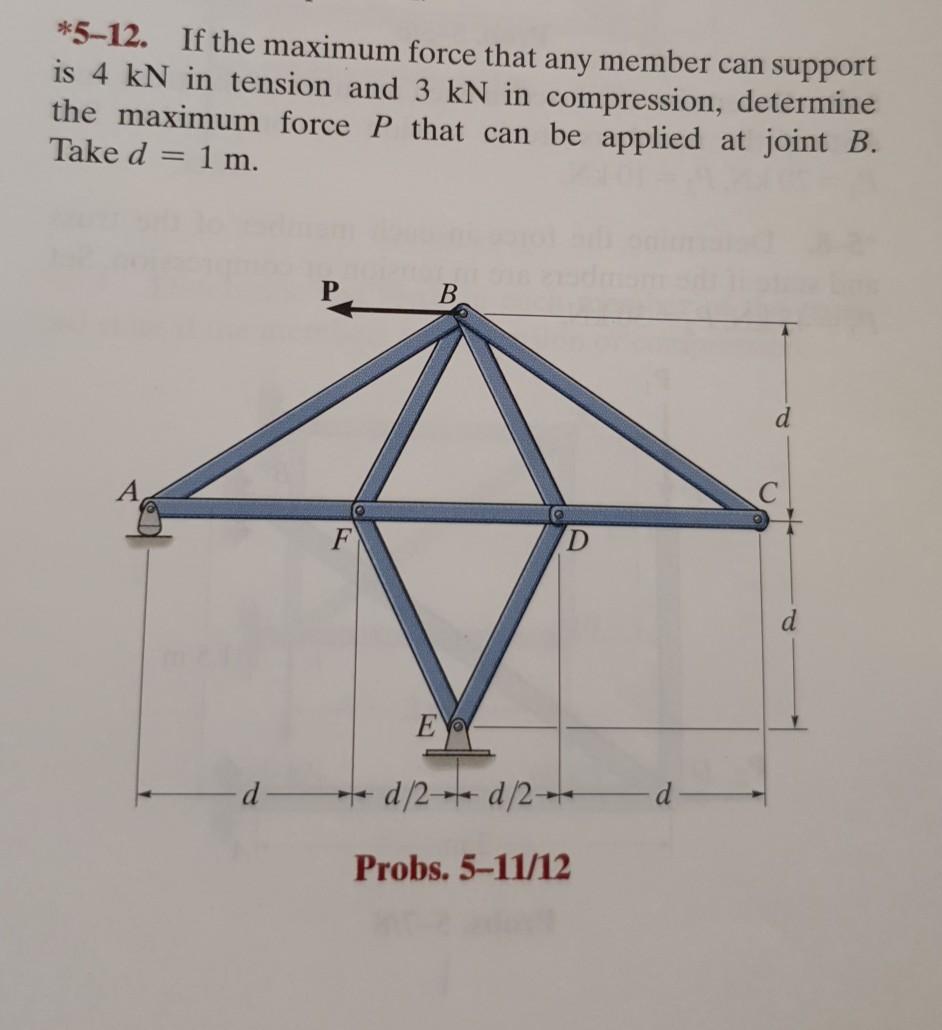 *5–12. If the maximum force that any member can support is 4 kN in tension and 3 kN in compression, determine the maximum force $P$ that can be applied at joint $B$. Take $d = 1$ m.

P
B
d
A
C
F
D
d
E
d
d/2
d/2
d

Probs. 5–11/12